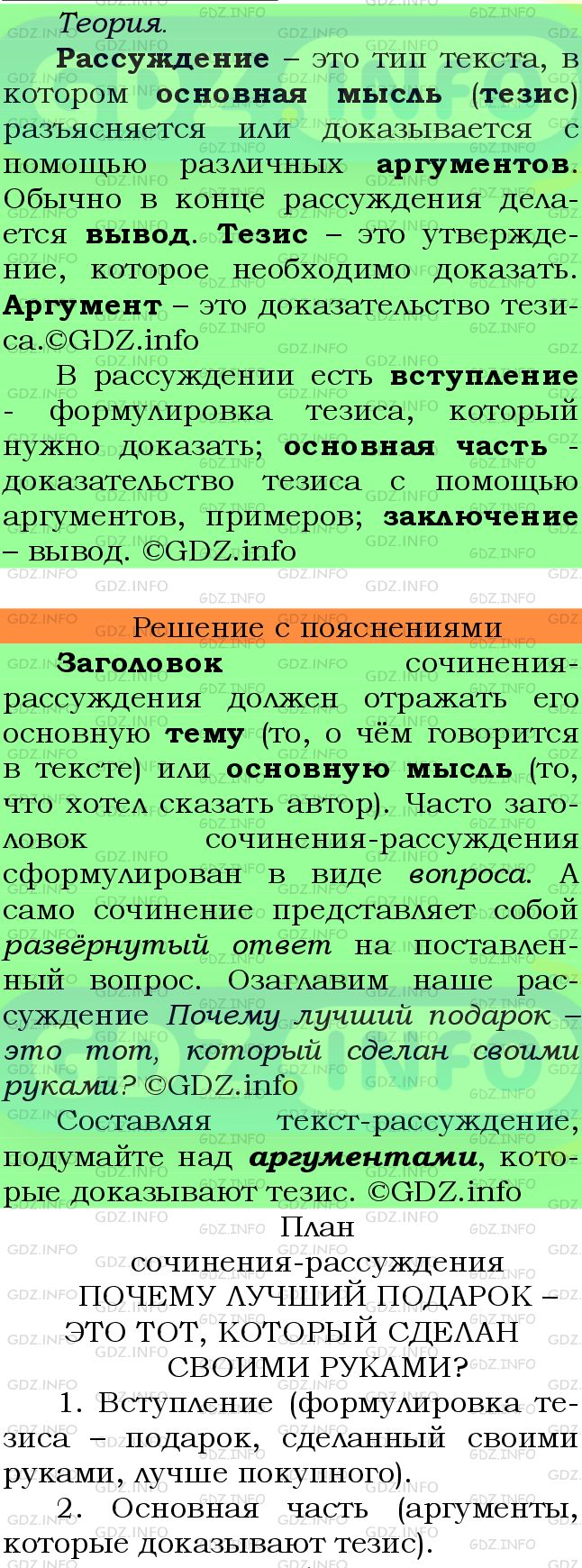 Теория.

Рассуждение – это тип текста, в котором основная мысль (тезис) разъясняется или доказывается с помощью различных аргументов. Обычно в конце рассуждения делается вывод. Тезис – это утверждение, которое необходимо доказать. Аргумент – это доказательство тезиса.©GDZ.info

В рассуждении есть вступление - формулировка тезиса, который нужно доказать; основная часть - доказательство тезиса с помощью аргументов, примеров; заключение – вывод. ©GDZ.info

Решение с пояснениями

Заголовок сочинения-рассуждения должен отражать его основную тему (то, о чём говорится в тексте) или основную мысль (то, что хотел сказать автор). Часто заголовок сочинения-рассуждения сформулирован в виде вопроса. А само сочинение представляет собой развёрнутый ответ на поставленный вопрос. Озаглавим наше рассуждение Почему лучший подарок – это тот, который сделан своими руками? ©GDZ.info

Составляя текст-рассуждение, подумайте над аргументами, которые доказывают тезис. ©GDZ.info

План
сочинения-рассуждения
ПОЧЕМУ ЛУЧШИЙ ПОДАРОК – ЭТО ТОТ, КОТОРЫЙ СДЕЛАН СВОИМИ РУКАМИ?

1. Вступление (формулировка тезиса – подарок, сделанный своими руками, лучше покупного).

2. Основная часть (аргументы, которые доказывают тезис).